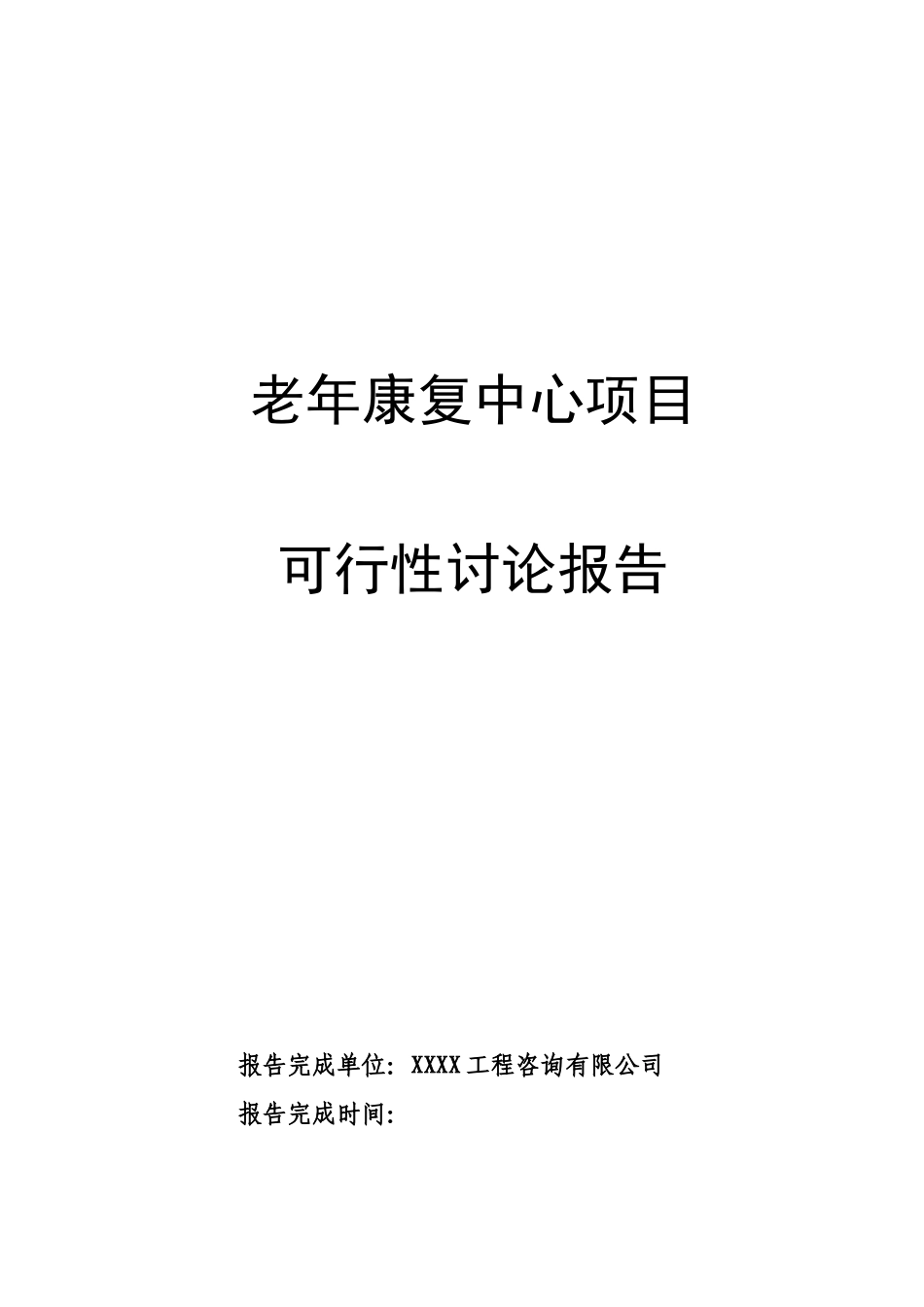 老年康复中心项目

可行性讨论报告

报告完成单位：XXXX工程咨询有限公司

报告完成时间：